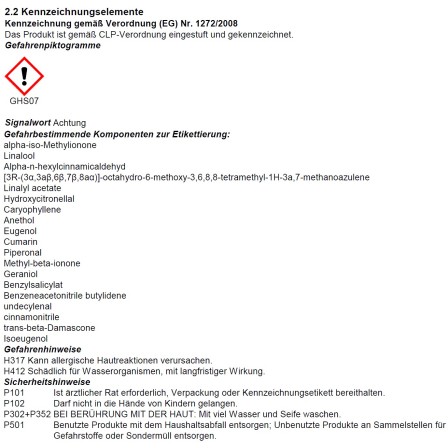 2.2 Kennzeichnungselemente
Kennzeichnung gemäß Verordnung (EG) Nr. 1272/2008
Das Produkt ist gemäß CLP-Verordnung eingestuft und gekennzeichnet.
Gefahrenpiktogramme

GHS07

Signalwort Achtung
Gefahrbestimmende Komponenten zur Etikettierung:
alpha-iso-Methylionone
Linalool
Alpha-n-hexylcinnamicaldehyd
[3R-(3α,3aβ,6β,7β,8aα)]-octahydro-6-methoxy-3,6,8,8-tetramethyl-1H-3a,7-methanoazulene
Linalyl acetate
Hydroxycitronellal
Caryophyllene
Anethol
Eugenol
Cumarin
Piperonal
Methyl-beta-ionone
Geraniol
Benzylsalicylat
Benzeneacetonitrile butylidene
undecylenal
cinnamonitrile
trans-beta-Damascone
Isoeugenol
Gefahrenhinweise
H317 Kann allergische Hautreaktionen verursachen.
H412 Schädlich für Wasserorganismen, mit langfristiger Wirkung.
Sicherheitshinweise
P101 Ist ärztlicher Rat erforderlich, Verpackung oder Kennzeichnungsetikett bereithalten.
P102 Darf nicht in die Hände von Kindern gelangen.
P302+P352 BEI BERÜHRUNG MIT DER HAUT: Mit viel Wasser und Seife waschen.
P501 Benutzte Produkte mit dem Haushaltsabfall entsorgen; Unbenutzte Produkte an Sammelstellen für Gefahrstoffe oder Sondermüll entsorgen.